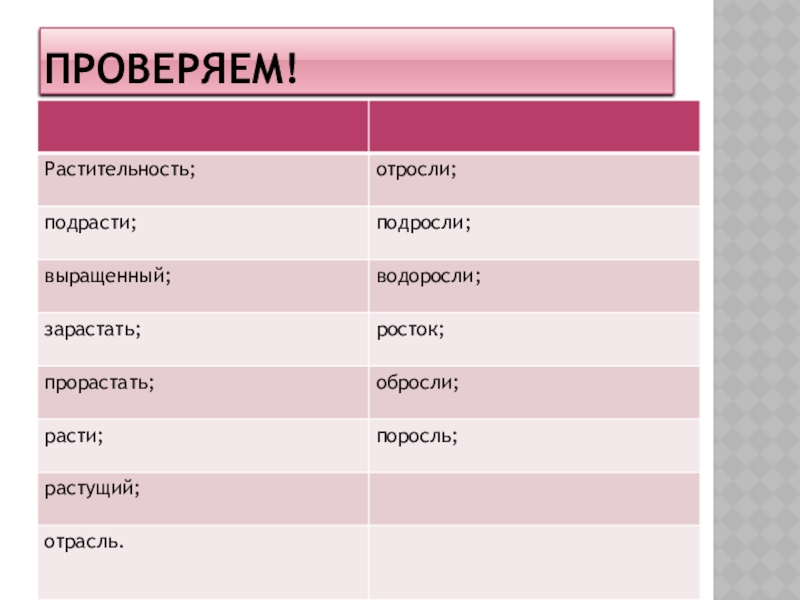 ПРОВЕРЯЕМ!

| | |
|---|---|
| Растительность; | отросли; |
| подрасти; | подросли; |
| выращенный; | водоросли; |
| зарастать; | росток; |
| прорастать; | обросли; |
| расти; | поросль; |
| растущий; | |
| отрасль. | |